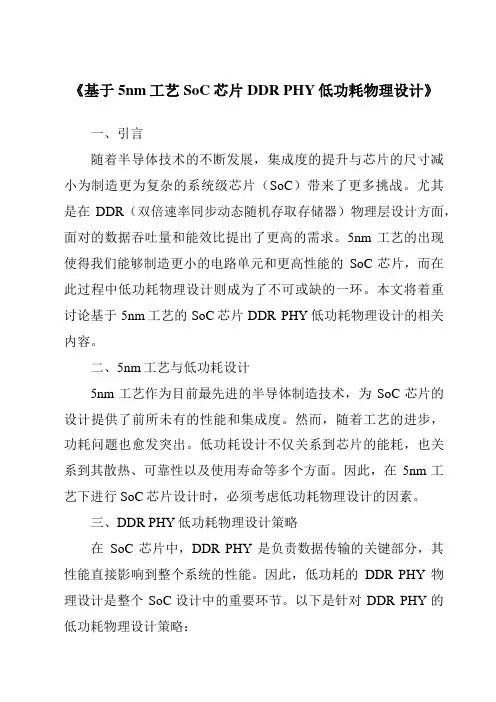 《基于 5nm 工艺 SoC 芯片 DDR PHY 低功耗物理设计》

一、引言

随着半导体技术的不断发展，集成度的提升与芯片的尺寸减小为制造更为复杂的系统级芯片（SoC）带来了更多挑战。尤其是在 DDR（双倍速率同步动态随机存取存储器）物理层设计方面，面对的数据吞吐量和能效比提出了更高的需求。5nm 工艺的出现使得我们能够制造更小的电路单元和更高性能的 SoC 芯片，而在此过程中低功耗物理设计则成为了不可或缺的一环。本文将着重讨论基于 5nm 工艺的 SoC 芯片 DDR PHY 低功耗物理设计的相关内容。

二、5nm 工艺与低功耗设计

5nm 工艺作为目前最先进的半导体制造技术，为 SoC 芯片的设计提供了前所未有的性能和集成度。然而，随着工艺的进步，功耗问题也愈发突出。低功耗设计不仅关系到芯片的能耗，也关系到其散热、可靠性以及使用寿命等多个方面。因此，在 5nm 工艺下进行 SoC 芯片设计时，必须考虑低功耗物理设计的因素。

三、DDR PHY 低功耗物理设计策略

在 SoC 芯片中，DDR PHY 是负责数据传输的关键部分，其性能直接影响到整个系统的性能。因此，低功耗的 DDR PHY 物理设计是整个 SoC 设计中的重要环节。以下是针对 DDR PHY 的低功耗物理设计策略：